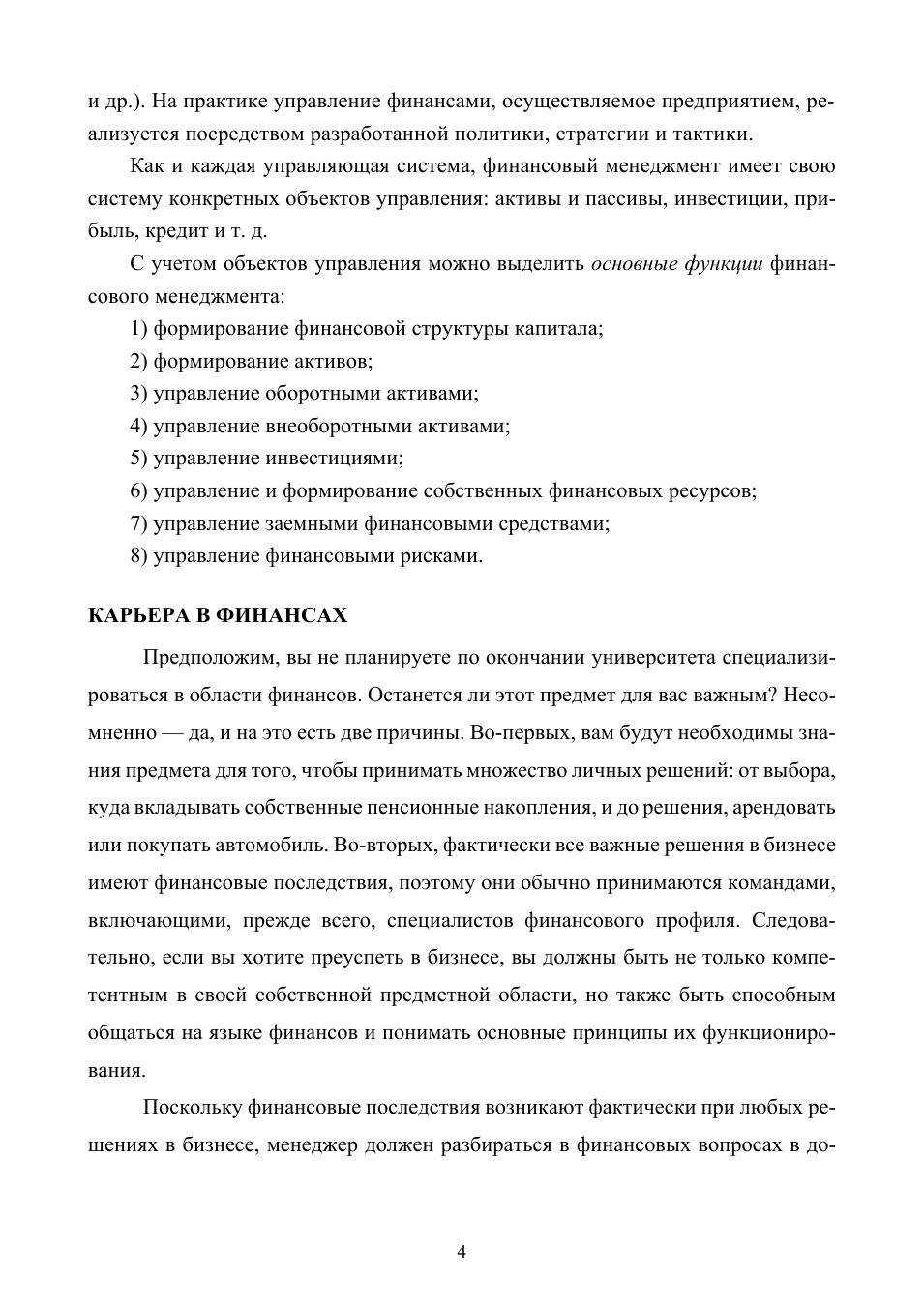 и др.). На практике управление финансами, осуществляемое предприятием, реализуется посредством разработанной политики, стратегии и тактики.

Как и каждая управляющая система, финансовый менеджмент имеет свою систему конкретных объектов управления: активы и пассивы, инвестиции, прибыль, кредит и т. д.

С учетом объектов управления можно выделить основные функции финансового менеджмента:

1) формирование финансовой структуры капитала;
2) формирование активов;
3) управление оборотными активами;
4) управление внеоборотными активами;
5) управление инвестициями;
6) управление и формирование собственных финансовых ресурсов;
7) управление заемными финансовыми средствами;
8) управление финансовыми рисками.

КАРЬЕРА В ФИНАНСАХ

Предположим, вы не планируете по окончании университета специализироваться в области финансов. Останется ли этот предмет для вас важным? Несомненно — да, и на это есть две причины. Во-первых, вам будут необходимы знания предмета для того, чтобы принимать множество личных решений: от выбора, куда вкладывать собственные пенсионные накопления, и до решения, арендовать или покупать автомобиль. Во-вторых, фактически все важные решения в бизнесе имеют финансовые последствия, поэтому они обычно принимаются командами, включающими, прежде всего, специалистов финансового профиля. Следовательно, если вы хотите преуспеть в бизнесе, вы должны быть не только компетентным в своей собственной предметной области, но также быть способным общаться на языке финансов и понимать основные принципы их функционирования.

Поскольку финансовые последствия возникают фактически при любых решениях в бизнесе, менеджер должен разбираться в финансовых вопросах в до-

4